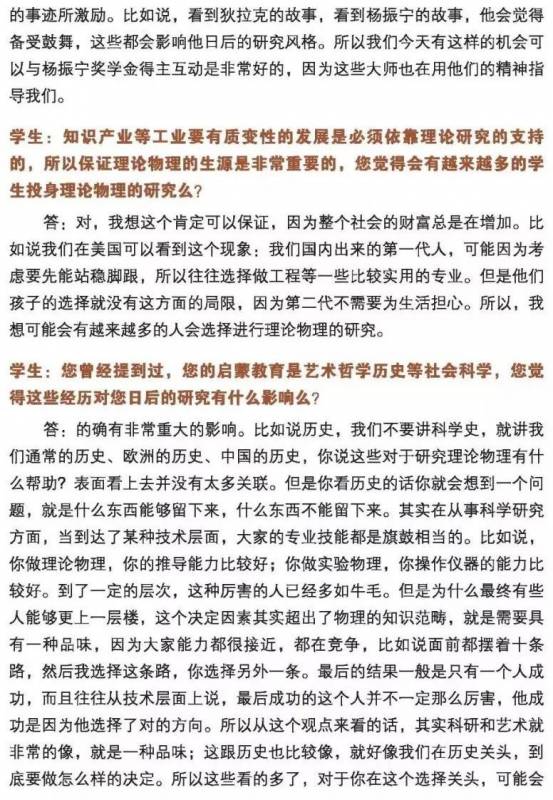 的事迹所激励。比如说，看到狄拉克的故事，看到杨振宁的故事，他会觉得备受鼓舞，这些都会影响他日后的研究风格。所以我们今天有这样的机会可以与杨振宁奖学金得主互动是非常好的，因为这些大师也在用他们的精神指导我们。

学生：知识产业等工业要有质变性的发展是必须依靠理论研究的支持的，所以保证理论物理的生源是非常重要的，您觉得会有越来越多的学生投身理论物理的研究么？

答：对，我想这个肯定可以保证，因为整个社会的财富总是在增加。比如说我们在美国可以看到这个现象：我们国内出来的第一代人，可能因为考虑要先能站稳脚跟，所以往往选择做工程等一些比较实用的专业。但是他们孩子的选择就没有这方面的局限，因为第二代不需要为生活担心。所以，我想可能会有越来越多的人会选择进行理论物理的研究。

学生：您曾经提到过，您的启蒙教育是艺术哲学历史等社会科学，您觉得这些经历对您日后的研究有什么影响么？

答：的确有非常重大的影响。比如说历史，我们不要讲科学史，就讲我们通常的历史、欧洲的历史、中国的历史，你说这些对于研究理论物理有什么帮助？表面看上去并没有太多关联。但是你看历史的话你就会想到一个问题，就是什么东西能够留下来，什么东西不能留下来。其实在从事科学研究方面，当到达了某种技术层面，大家的专业技能都是旗鼓相当的。比如说，你做理论物理，你的推导能力比较好；你做实验物理，你操作仪器的能力比较好。到了一定的层次，这种厉害的人已经多如牛毛。但是为什么最终有些人能够更上一层楼，这个决定因素其实超出了物理的知识范畴，就是需要具有一种品味，因为大家能力都很接近，都在竞争，比如说面前都摆着十条路，然后我选择这条路，你选择另外一条。最后的结果一般是只有一个人成功，而且往往从技术层面上说，最后成功的这个人并不一定那么厉害，他成功是因为他选择了对的方向。所以从这个观点来看的话，其实科研和艺术就非常的像，就是一种品味；这跟历史也比较像，就好像我们在历史关头，到底要做怎么样的决定。所以这些看的多了，对于你在这个选择关头，可能会